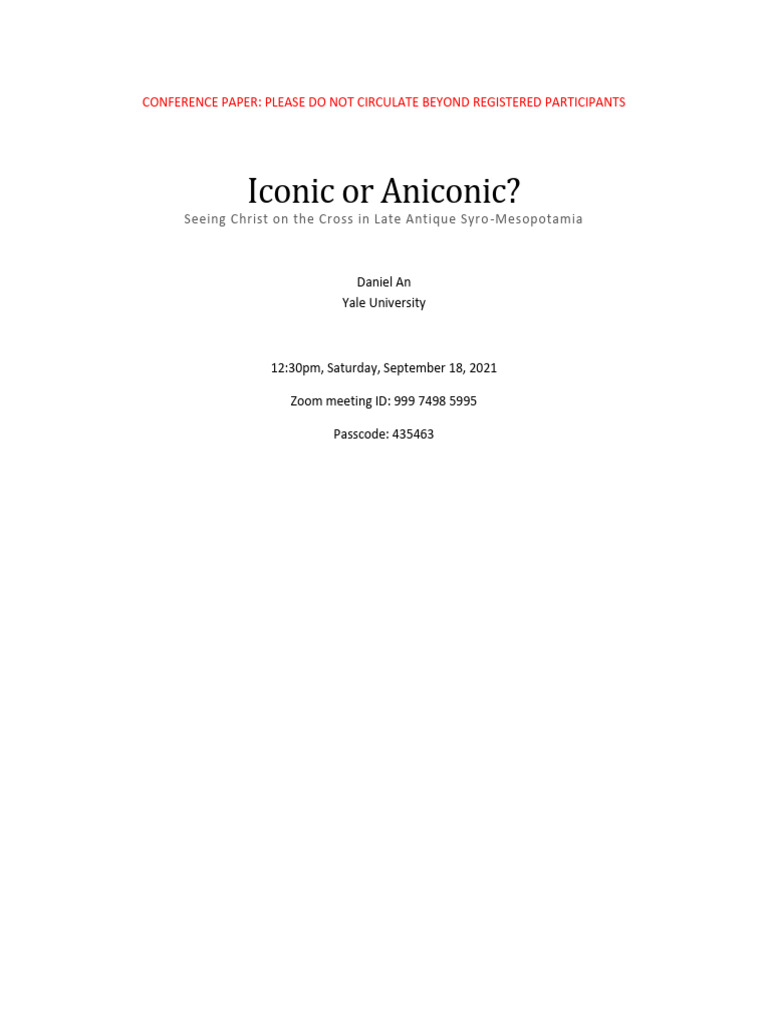 CONFERENCE PAPER: PLEASE DO NOT CIRCULATE BEYOND REGISTERED PARTICIPANTS

Iconic or Aniconic?

Seeing Christ on the Cross in Late Antique Syro-Mesopotamia

Daniel An
Yale University

12:30pm, Saturday, September 18, 2021

Zoom meeting ID: 999 7498 5995

Passcode: 435463